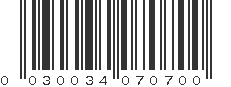 0 030034 070700